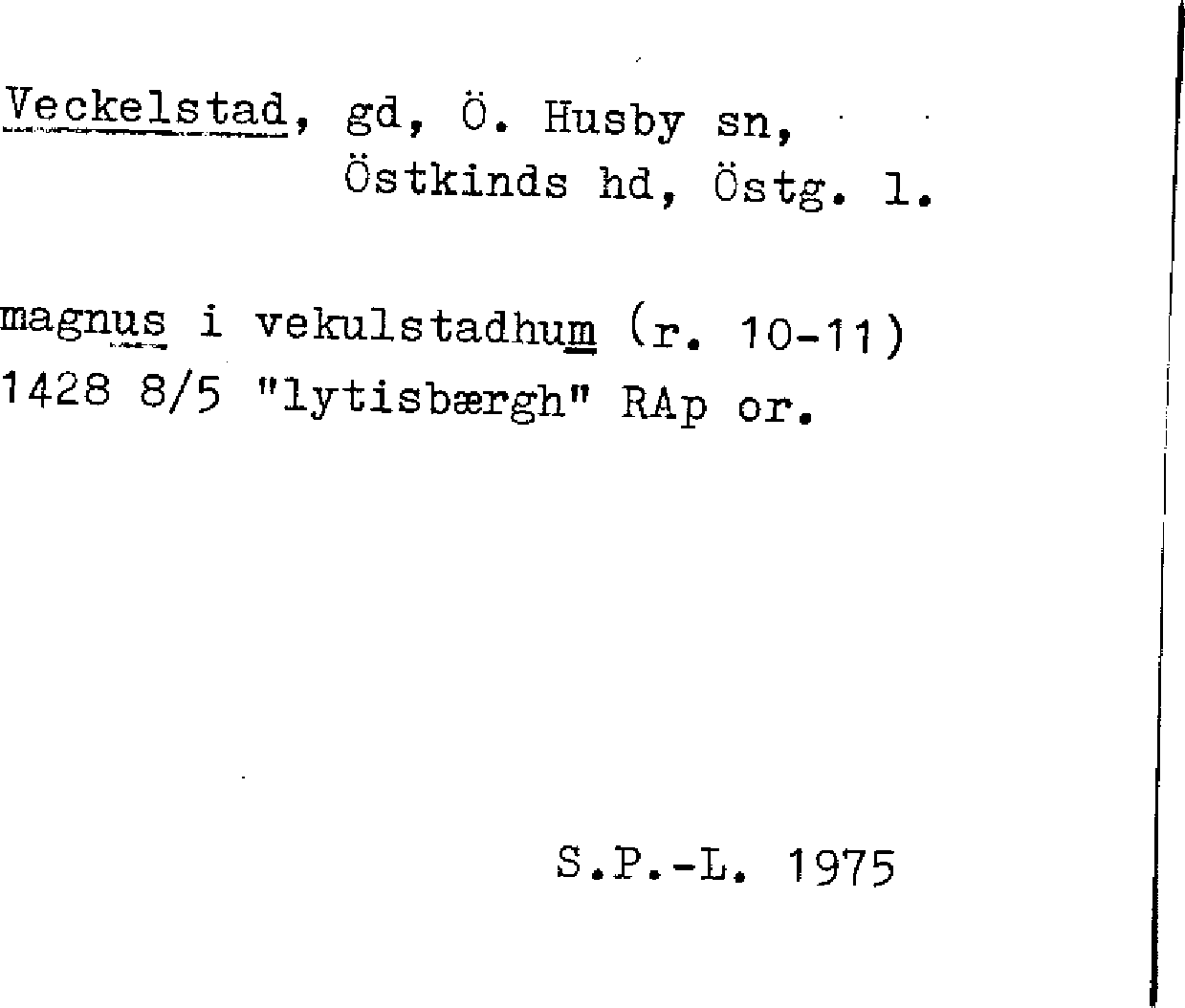 Veckelstad, gd, Ö. Husby sn,
Östkinds hd, Östg. l.

magnus i vekulstadhum (r. 10-11)
1428 8/5 "lytisbærgh" RAp or.

S.P.-L. 1975